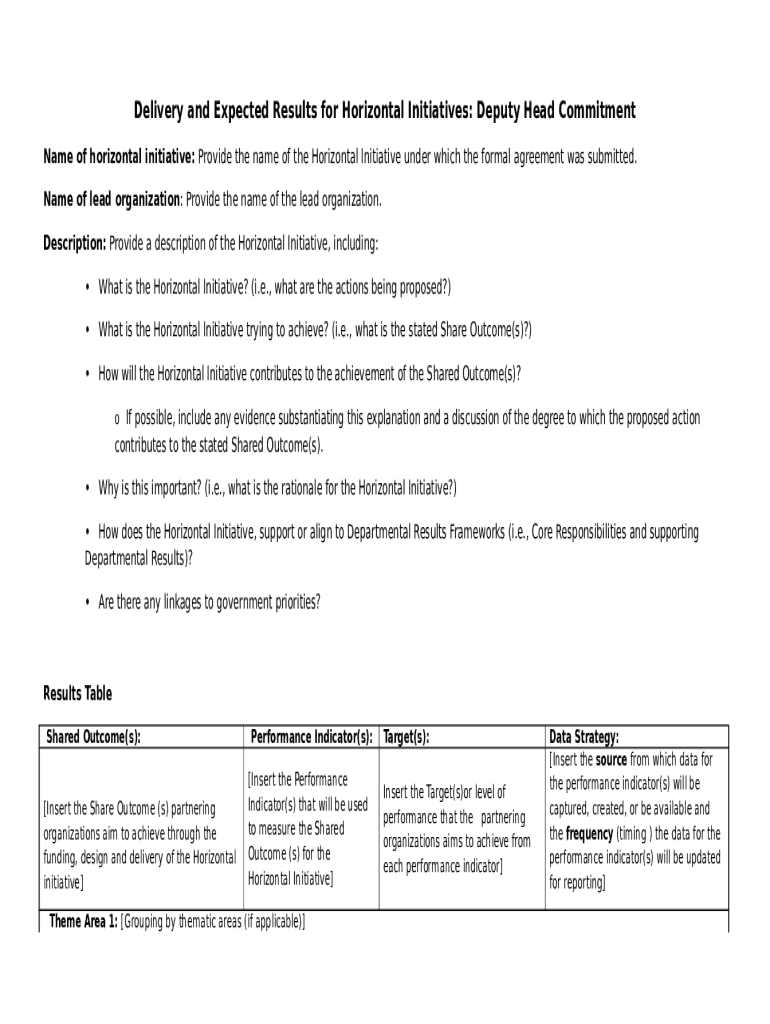 Delivery and Expected Results for Horizontal Initiatives: Deputy Head Commitment

Name of horizontal initiative: Provide the name of the Horizontal Initiative under which the formal agreement was submitted.

Name of lead organization: Provide the name of the lead organization.

Description: Provide a description of the Horizontal Initiative, including:

• What is the Horizontal Initiative? (i.e., what are the actions being proposed?)

• What is the Horizontal Initiative trying to achieve? (i.e., what is the stated Share Outcome(s)?)

• How will the Horizontal Initiative contributes to the achievement of the Shared Outcome(s)?

o If possible, include any evidence substantiating this explanation and a discussion of the degree to which the proposed action contributes to the stated Shared Outcome(s).

• Why is this important? (i.e., what is the rationale for the Horizontal Initiative?)

• How does the Horizontal Initiative, support or align to Departmental Results Frameworks (i.e., Core Responsibilities and supporting Departmental Results)?

• Are there any linkages to government priorities?

Results Table

| Shared Outcome(s): | Performance Indicator(s): | Target(s): | Data Strategy: |
|---|---|---|---|
| [Insert the Share Outcome (s) partnering organizations aim to achieve through the funding, design and delivery of the Horizontal initiative] | [Insert the Performance Indicator(s) that will be used to measure the Shared Outcome (s) for the Horizontal Initiative] | Insert the Target(s)or level of performance that the partnering organizations aims to achieve from each performance indicator] | [Insert the source from which data for the performance indicator(s) will be captured, created, or be available and the frequency (timing ) the data for the performance indicator(s) will be updated for reporting] |
| Theme Area 1: [Grouping by thematic areas (if applicable)] | | | |